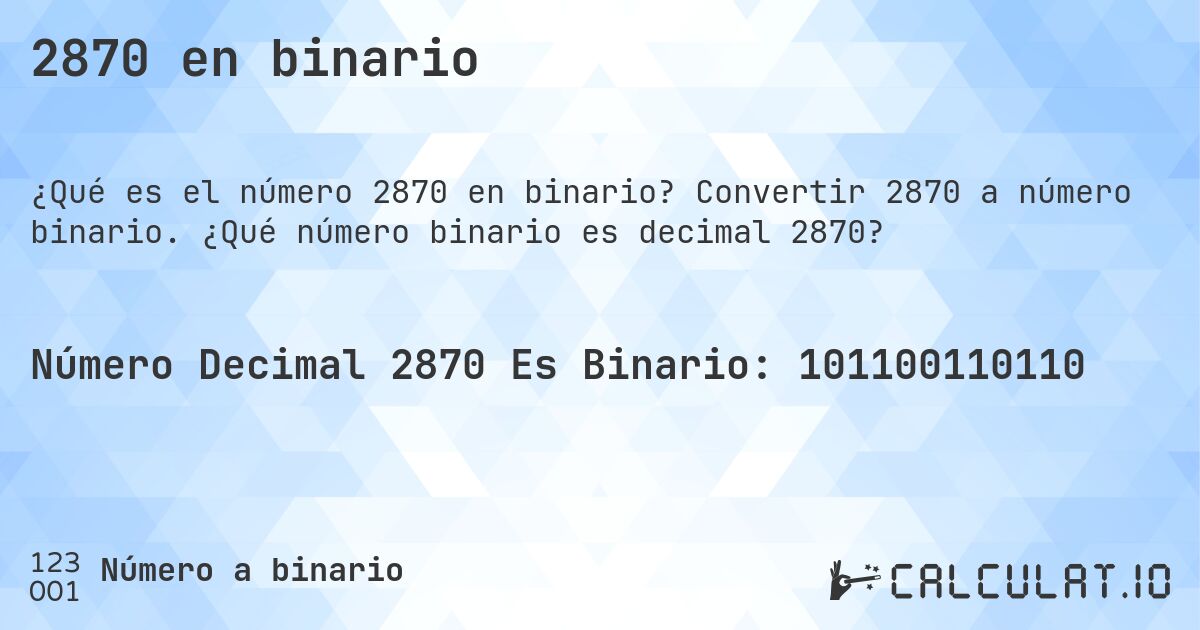 2870 en binario

¿Qué es el número 2870 en binario? Convertir 2870 a número binario. ¿Qué número binario es decimal 2870?

Número Decimal 2870 Es Binario: 101100110110

123
001
Número a binario

CALCULAT.IO